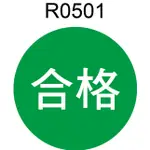 R0501

合格